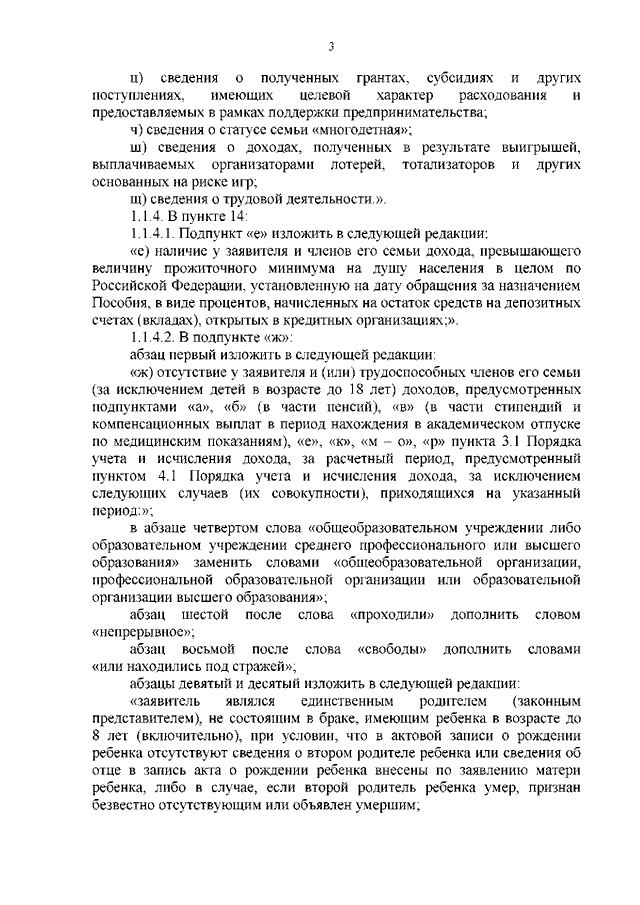 3

ц) сведения о полученных грантах, субсидиях и других поступлениях, имеющих целевой характер расходования и предоставляемых в рамках поддержки предпринимательства;

ч) сведения о статусе семьи «многодетная»;

ш) сведения о доходах, полученных в результате выигрышей, выплачиваемых организаторами лотерей, тотализаторов и других основанных на риске игр;

щ) сведения о трудовой деятельности.».

1.1.4. В пункте 14:

1.1.4.1. Подпункт «е» изложить в следующей редакции:

«е) наличие у заявителя и членов его семьи дохода, превышающего величину прожиточного минимума на душу населения в целом по Российской Федерации, установленную на дату обращения за назначением Пособия, в виде процентов, начисленных на остаток средств на депозитных счетах (вкладах), открытых в кредитных организациях;».

1.1.4.2. В подпункте «ж»:

абзац первый изложить в следующей редакции:

«ж) отсутствие у заявителя и (или) трудоспособных членов его семьи (за исключением детей в возрасте до 18 лет) доходов, предусмотренных подпунктами «а», «б» (в части пенсий), «в» (в части стипендий и компенсационных выплат в период нахождения в академическом отпуске по медицинским показаниям), «е», «к», «м – о», «р» пункта 3.1 Порядка учета и исчисления дохода, за расчетный период, предусмотренный пунктом 4.1 Порядка учета и исчисления дохода, за исключением следующих случаев (их совокупности), приходящихся на указанный период:»;

в абзаце четвертом слова «общеобразовательном учреждении либо образовательном учреждении среднего профессионального или высшего образования» заменить словами «общеобразовательной организации, профессиональной образовательной организации или образовательной организации высшего образования»;

абзац шестой после слова «проходили» дополнить словом «непрерывное»;

абзац восьмой после слова «свободы» дополнить словами «или находились под стражей»;

абзацы девятый и десятый изложить в следующей редакции:

«заявитель являлся единственным родителем (законным представителем), не состоящим в браке, имеющим ребенка в возрасте до 8 лет (включительно), при условии, что в актовой записи о рождении ребенка отсутствуют сведения о втором родителе ребенка или сведения об отце в запись акта о рождении ребенка внесены по заявлению матери ребенка, либо в случае, если второй родитель ребенка умер, признан безвестно отсутствующим или объявлен умершим;